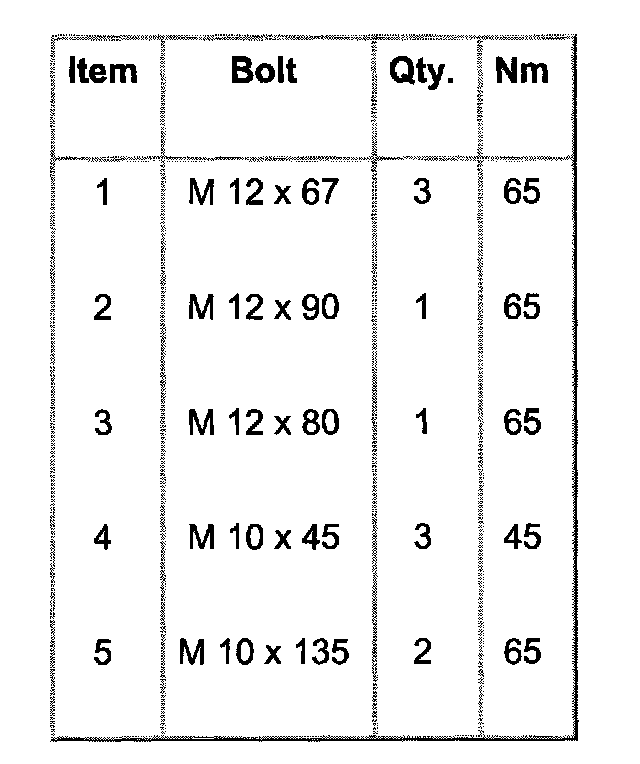 | Item | Bolt | Qty. | Nm |
|---|---|---|---|
| 1 | M 12 x 67 | 3 | 65 |
| 2 | M 12 x 90 | 1 | 65 |
| 3 | M 12 x 80 | 1 | 65 |
| 4 | M 10 x 45 | 3 | 45 |
| 5 | M 10 x 135 | 2 | 65 |